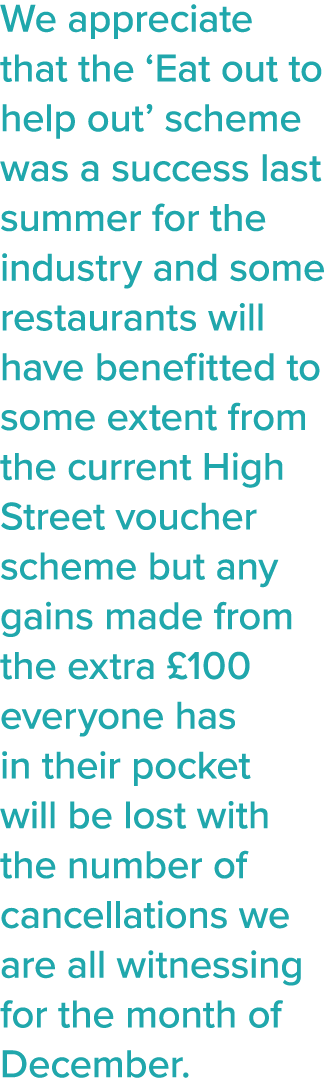 We appreciate that the ‘Eat out to help out’ scheme was a success last summer for the industry and some restaurants will have benefitted to some extent from the current High Street voucher scheme but any gains made from the extra £100 everyone has in their pocket will be lost with the number of cancellations we are all witnessing for the month of December.